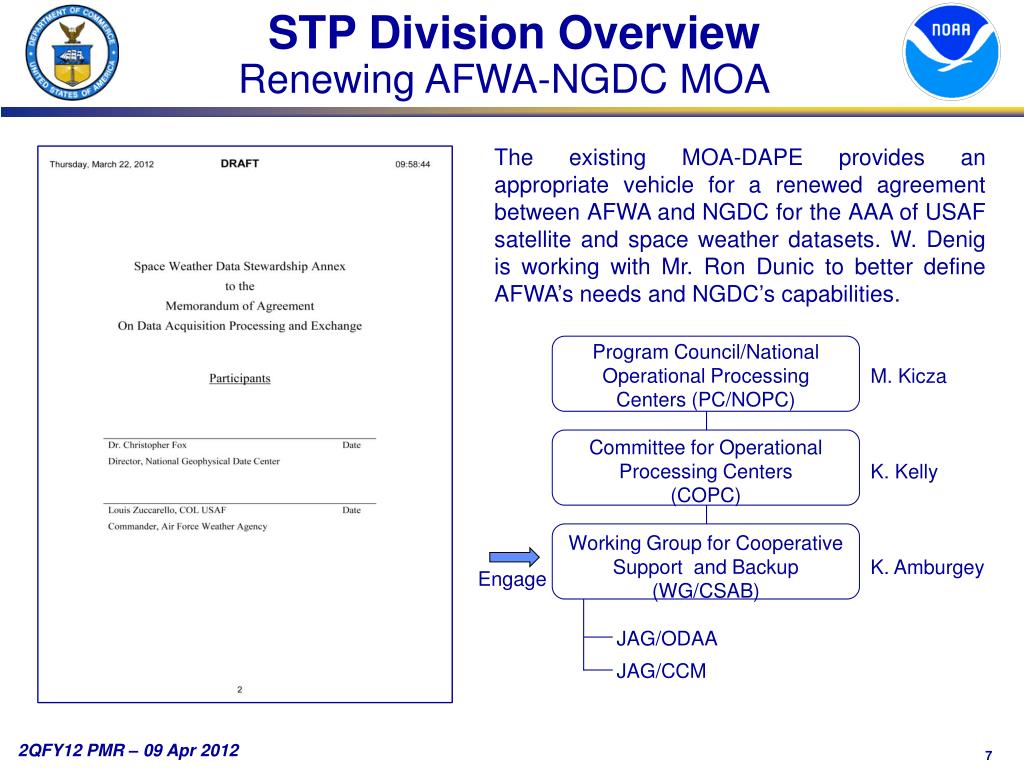 DEPARTMENT OF COMMERCE UNITED STATES OF AMERICA

STP Division Overview
Renewing AFWA-NGDC MOA

NOAA

Thursday, March 22, 2012 DRAFT 09:58:44

Space Weather Data Stewardship Annex
to the
Memorandum of Agreement
On Data Acquisition Processing and Exchange

Participants

Dr. Christopher Fox Date
Director, National Geophysical Date Center

Louis Zuccarello, COL USAF Date
Commander, Air Force Weather Agency

2

The existing MOA-DAPE provides an appropriate vehicle for a renewed agreement between AFWA and NGDC for the AAA of USAF satellite and space weather datasets. W. Denig is working with Mr. Ron Dunic to better define AFWA's needs and NGDC's capabilities.

Program Council/National Operational Processing Centers (PC/NOPC) M. Kicza

Committee for Operational Processing Centers (COPC) K. Kelly

Engage

Working Group for Cooperative Support and Backup (WG/CSAB) K. Amburgey

JAG/ODAA

JAG/CCM

2QFY12 PMR – 09 Apr 2012

7